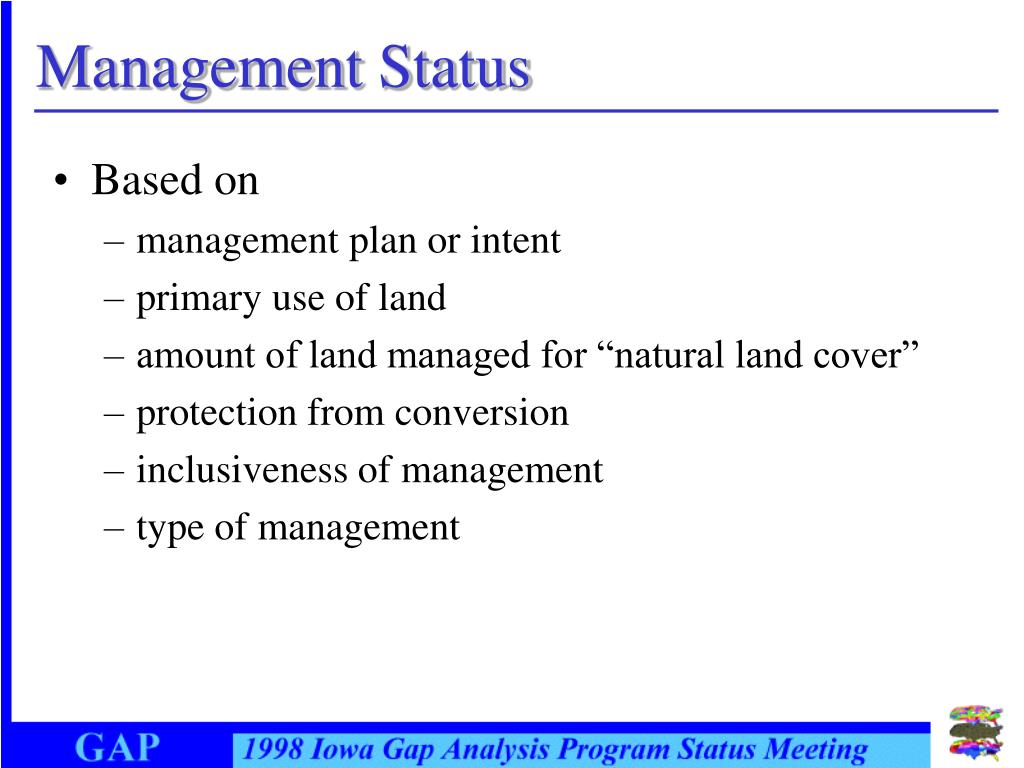 Management Status

• Based on
– management plan or intent
– primary use of land
– amount of land managed for “natural land cover”
– protection from conversion
– inclusiveness of management
– type of management

GAP

1998 Iowa Gap Analysis Program Status Meeting